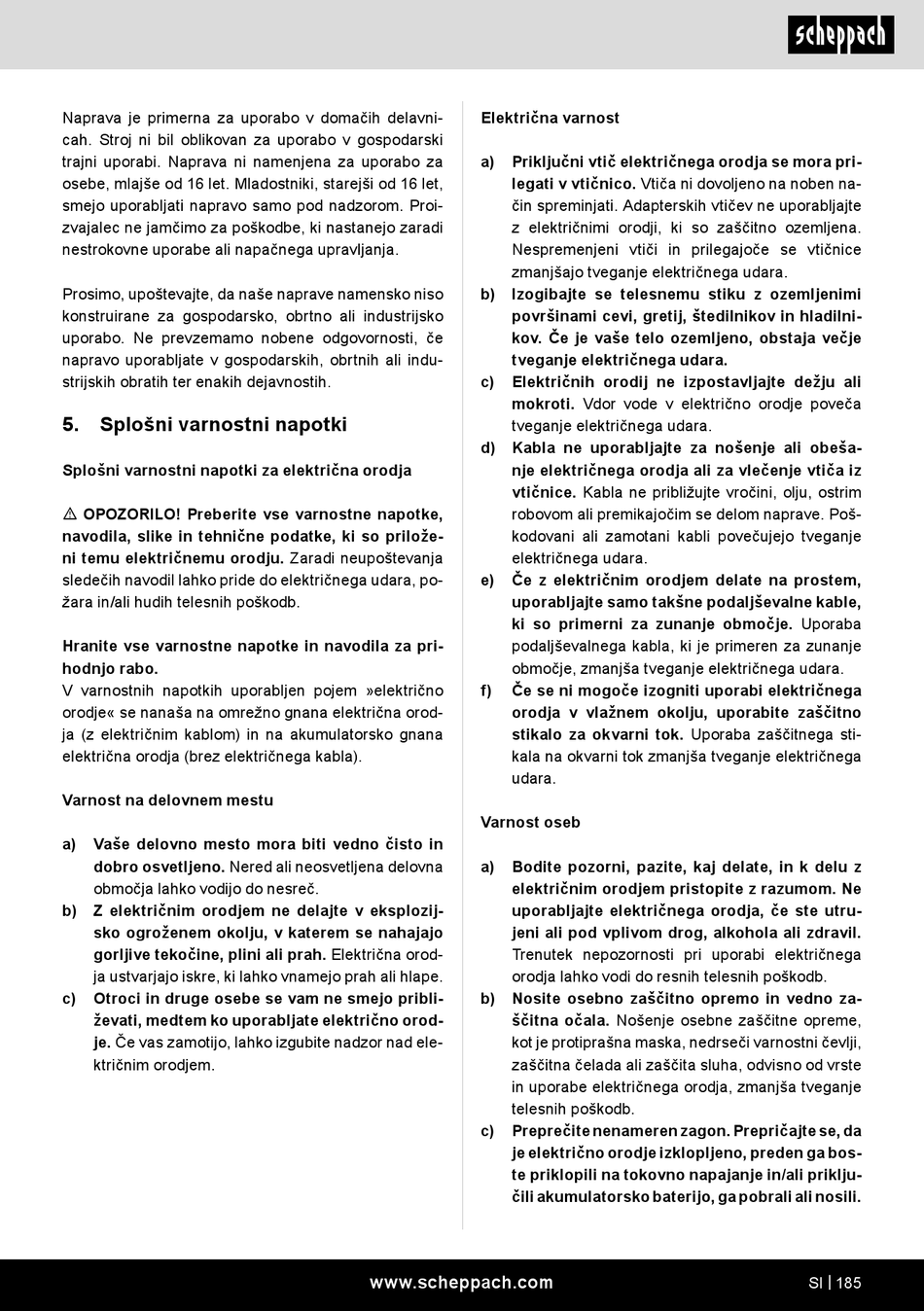 scheppach

Naprava je primerna za uporabo v domačih delavnicah. Stroj ni bil oblikovan za uporabo v gospodarski trajni uporabi. Naprava ni namenjena za uporabo za osebe, mlajše od 16 let. Mladostniki, starejši od 16 let, smejo uporabljati napravo samo pod nadzorom. Proizvajalec ne jamčimo za poškodbe, ki nastanejo zaradi nestrokovne uporabe ali napačnega upravljanja.

Prosimo, upoštevajte, da naše naprave namensko niso konstruirane za gospodarsko, obrtno ali industrijsko uporabo. Ne prevzemamo nobene odgovornosti, če napravo uporabljate v gospodarskih, obrtnih ali industrijskih obratih ter enakih dejavnostih.

5. Splošni varnostni napotki

Splošni varnostni napotki za električna orodja

⚠ OPOZORILO! Preberite vse varnostne napotke, navodila, slike in tehnične podatke, ki so priloženi temu električnemu orodju. Zaradi neupoštevanja sledečih navodil lahko pride do električnega udara, požara in/ali hudih telesnih poškodb.

Hranite vse varnostne napotke in navodila za prihodnjo rabo.
V varnostnih napotkih uporabljen pojem »električno orodje« se nanaša na omrežno gnana električna orodja (z električnim kablom) in na akumulatorsko gnana električna orodja (brez električnega kabla).

Varnost na delovnem mestu

a) Vaše delovno mesto mora biti vedno čisto in dobro osvetljeno. Nered ali neosvetljena delovna območja lahko vodijo do nesreč.
b) Z električnim orodjem ne delajte v eksplozijsko ogroženem okolju, v katerem se nahajajo gorljive tekočine, plini ali prah. Električna orodja ustvarjajo iskre, ki lahko vnamejo prah ali hlape.
c) Otroci in druge osebe se vam ne smejo približevati, medtem ko uporabljate električno orodje. Če vas zamotijo, lahko izgubite nadzor nad električnim orodjem.

Električna varnost

a) Priključni vtič električnega orodja se mora prilegati v vtičnico. Vtiča ni dovoljeno na noben način spreminjati. Adapterskih vtičev ne uporabljajte z električnimi orodji, ki so zaščitno ozemljena. Nespremenjeni vtiči in prilegajoče se vtičnice zmanjšajo tveganje električnega udara.
b) Izogibajte se telesnemu stiku z ozemljenimi površinami cevi, gretij, štedilnikov in hladilnikov. Če je vaše telo ozemljeno, obstaja večje tveganje električnega udara.
c) Električnih orodij ne izpostavljajte dežju ali mokroti. Vdor vode v električno orodje poveča tveganje električnega udara.
d) Kabla ne uporabljajte za nošenje ali obešanje električnega orodja ali za vlečenje vtiča iz vtičnice. Kabla ne približujte vročini, olju, ostrim robovom ali premikajočim se delom naprave. Poškodovani ali zamotani kabli povečujejo tveganje električnega udara.
e) Če z električnim orodjem delate na prostem, uporabljajte samo takšne podaljševalne kable, ki so primerni za zunanje območje. Uporaba podaljševalnega kabla, ki je primeren za zunanje območje, zmanjša tveganje električnega udara.
f) Če se ni mogoče izogniti uporabi električnega orodja v vlažnem okolju, uporabite zaščitno stikalo za okvarni tok. Uporaba zaščitnega stikala na okvarni tok zmanjša tveganje električnega udara.

Varnost oseb

a) Bodite pozorni, pazite, kaj delate, in k delu z električnim orodjem pristopite z razumom. Ne uporabljajte električnega orodja, če ste utrujeni ali pod vplivom drog, alkohola ali zdravil. Trenutek nepozornosti pri uporabi električnega orodja lahko vodi do resnih telesnih poškodb.
b) Nosite osebno zaščitno opremo in vedno zaščitna očala. Nošenje osebne zaščitne opreme, kot je protiprašna maska, nedrseči varnostni čevlji, zaščitna čelada ali zaščita sluha, odvisno od vrste in uporabe električnega orodja, zmanjša tveganje telesnih poškodb.
c) Preprečite nenameren zagon. Prepričajte se, da je električno orodje izklopljeno, preden ga boste priklopili na tokovno napajanje in/ali priključili akumulatorsko baterijo, ga pobrali ali nosili.

www.scheppach.com

SI | 185